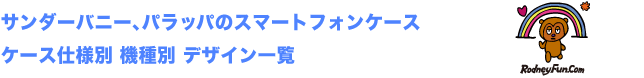 サンダーバニー、パラッパのスマートフォンケース
ケース仕様別 機種別 デザイン一覧

RodneyFun.Com